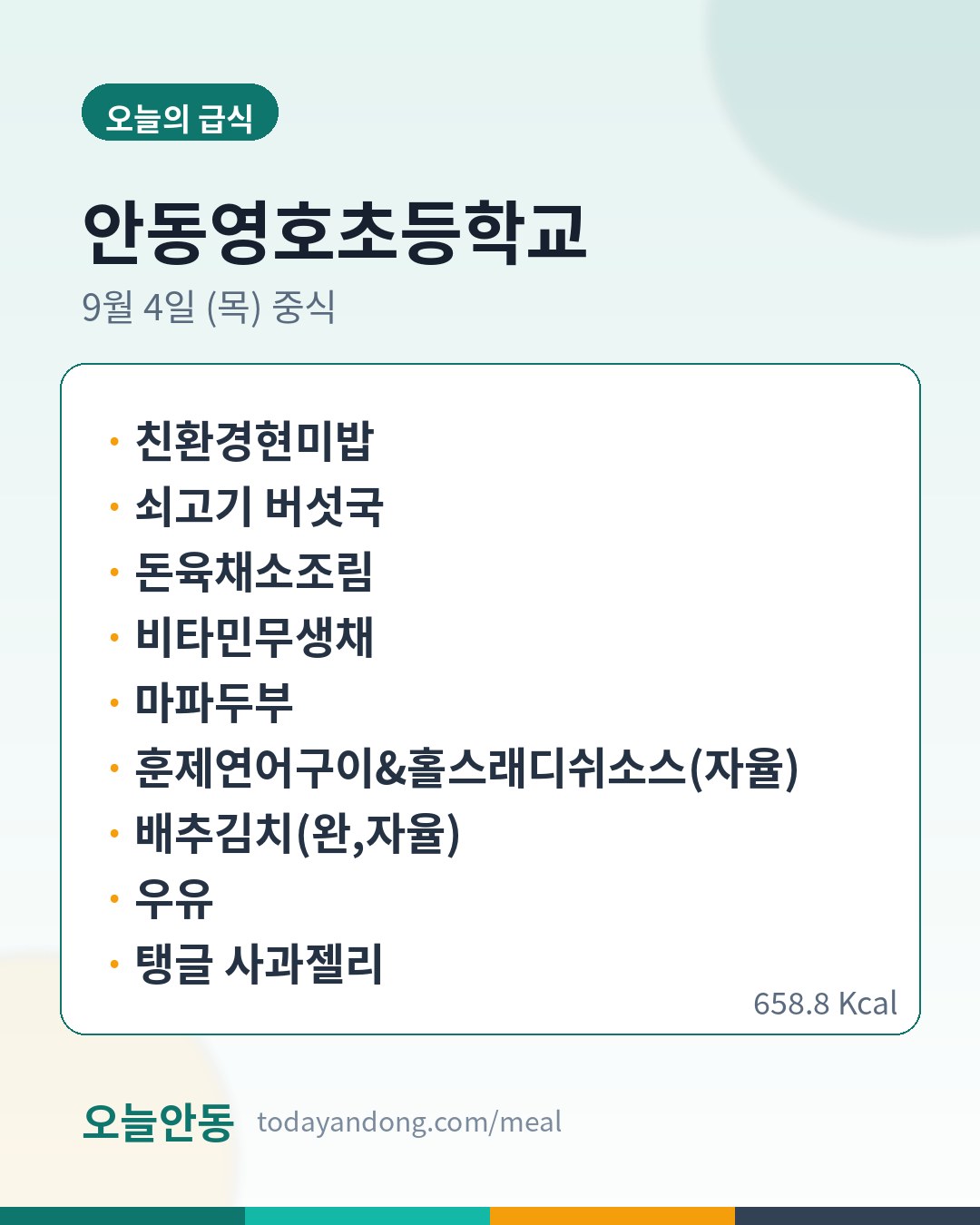 오늘의 급식

안동영호초등학교

9월 4일 (목) 중식

• 친환경현미밥
• 쇠고기 버섯국
• 돈육채소조림
• 비타민무생채
• 마파두부
• 훈제연어구이&홀스래디쉬소스(자율)
• 배추김치(완,자율)
• 우유
• 탱글 사과젤리

658.8 Kcal

오늘안동 todayandong.com/meal